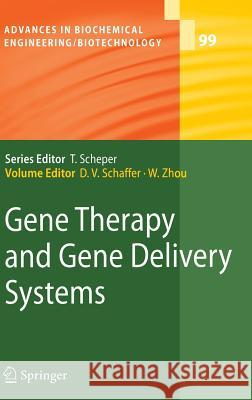 ADVANCES IN BIOCHEMICAL ENGINEERING/BIOTECHNOLOGY

99

Series Editor T. Scheper
Volume Editor D. V. Schaffer · W. Zhou

Gene Therapy and Gene Delivery Systems

Springer

Kraina Książek